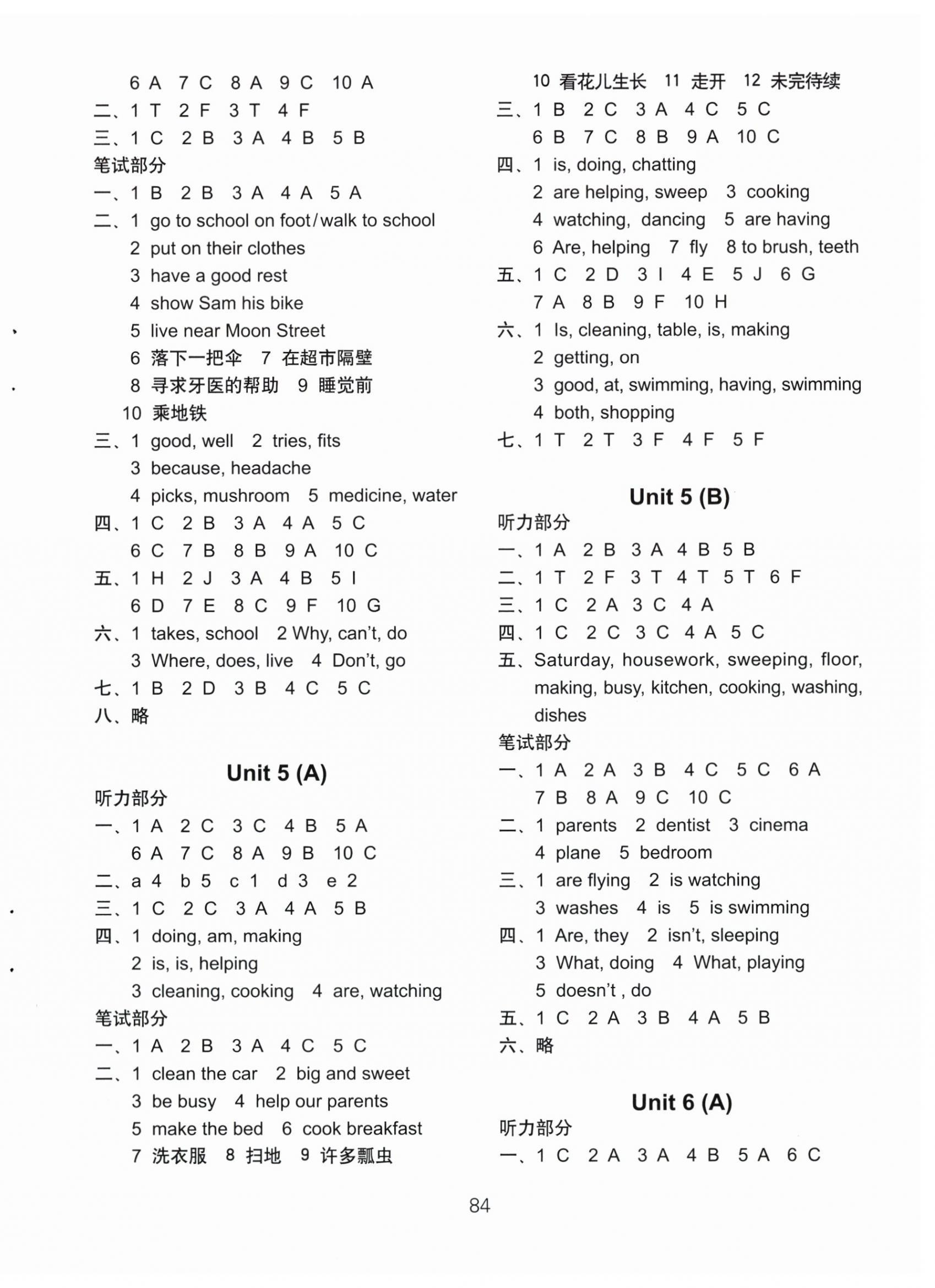 6 A 7 C 8 A 9 C 10 A
二、1 T 2 F 3 T 4 F
三、1 C 2 B 3 A 4 B 5 B
笔试部分
一、1 B 2 B 3 A 4 A 5 A
二、1 go to school on foot/walk to school
2 put on their clothes
3 have a good rest
4 show Sam his bike
5 live near Moon Street
6 落下一把伞 7 在超市隔壁
8 寻求牙医的帮助 9 睡觉前
10 乘地铁
三、1 good, well 2 tries, fits
3 because, headache
4 picks, mushroom 5 medicine, water
四、1 C 2 B 3 A 4 A 5 C
6 C 7 B 8 B 9 A 10 C
五、1 H 2 J 3 A 4 B 5 I
6 D 7 E 8 C 9 F 10 G
六、1 takes, school 2 Why, can't, do
3 Where, does, live 4 Don't, go
七、1 B 2 D 3 B 4 C 5 C
八、略

Unit 5 (A)
听力部分
一、1 A 2 C 3 C 4 B 5 A
6 A 7 C 8 A 9 B 10 C
二、a 4 b 5 c 1 d 3 e 2
三、1 C 2 C 3 A 4 A 5 B
四、1 doing, am, making
2 is, is, helping
3 cleaning, cooking 4 are, watching
笔试部分
一、1 A 2 B 3 A 4 C 5 C
二、1 clean the car 2 big and sweet
3 be busy 4 help our parents
5 make the bed 6 cook breakfast
7 洗衣服 8 扫地 9 许多瓢虫

10 看花儿生长 11 走开 12 未完待续
三、1 B 2 C 3 A 4 C 5 C
6 B 7 C 8 B 9 A 10 C
四、1 is, doing, chatting
2 are helping, sweep 3 cooking
4 watching, dancing 5 are having
6 Are, helping 7 fly 8 to brush, teeth
五、1 C 2 D 3 I 4 E 5 J 6 G
7 A 8 B 9 F 10 H
六、1 Is, cleaning, table, is, making
2 getting, on
3 good, at, swimming, having, swimming
4 both, shopping
七、1 T 2 T 3 F 4 F 5 F

Unit 5 (B)
听力部分
一、1 A 2 B 3 A 4 B 5 B
二、1 T 2 F 3 T 4 T 5 T 6 F
三、1 C 2 A 3 C 4 A
四、1 C 2 C 3 C 4 A 5 C
五、Saturday, housework, sweeping, floor, making, busy, kitchen, cooking, washing, dishes
笔试部分
一、1 A 2 A 3 B 4 C 5 C 6 A
7 B 8 A 9 C 10 C
二、1 parents 2 dentist 3 cinema
4 plane 5 bedroom
三、1 are flying 2 is watching
3 washes 4 is 5 is swimming
四、1 Are, they 2 isn't, sleeping
3 What, doing 4 What, playing
5 doesn't , do
五、1 C 2 A 3 B 4 A 5 B
六、略

Unit 6 (A)
听力部分
一、1 C 2 A 3 A 4 B 5 A 6 C

84